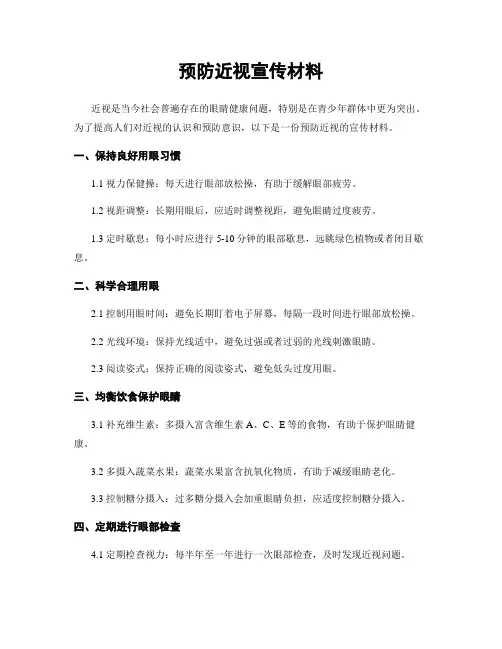 预防近视宣传材料

近视是当今社会普遍存在的眼睛健康问题，特别是在青少年群体中更为突出。为了提高人们对近视的认识和预防意识，以下是一份预防近视的宣传材料。

一、保持良好用眼习惯

1.1 视力保健操：每天进行眼部放松操，有助于缓解眼部疲劳。

1.2 视距调整：长期用眼后，应适时调整视距，避免眼睛过度疲劳。

1.3 定时歇息：每小时应进行 5-10 分钟的眼部歇息，远眺绿色植物或者闭目歇息。

二、科学合理用眼

2.1 控制用眼时间：避免长期盯着电子屏幕，每隔一段时间进行眼部放松操。

2.2 光线环境：保持光线适中，避免过强或者过弱的光线刺激眼睛。

2.3 阅读姿式：保持正确的阅读姿式，避免低头过度用眼。

三、均衡饮食保护眼睛

3.1 补充维生素：多摄入富含维生素 A、C、E 等的食物，有助于保护眼睛健康。

3.2 多摄入蔬菜水果：蔬菜水果富含抗氧化物质，有助于减缓眼睛老化。

3.3 控制糖分摄入：过多糖分摄入会加重眼睛负担，应适度控制糖分摄入。

四、定期进行眼部检查

4.1 定期检查视力：每半年至一年进行一次眼部检查，及时发现近视问题。